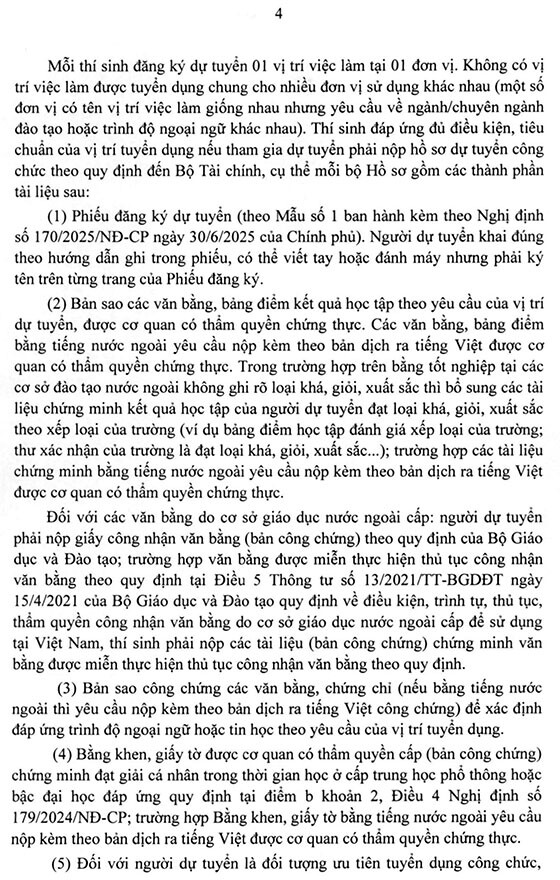 4

Mỗi thí sinh đăng ký dự tuyển 01 vị trí việc làm tại 01 đơn vị. Không có vị trí việc làm được tuyển dụng chung cho nhiều đơn vị sử dụng khác nhau (một số đơn vị có tên vị trí việc làm giống nhau nhưng yêu cầu về ngành/chuyên ngành đào tạo hoặc trình độ ngoại ngữ khác nhau). Thí sinh đáp ứng đủ điều kiện, tiêu chuẩn của vị trí tuyển dụng nếu tham gia dự tuyển phải nộp hồ sơ dự tuyển công chức theo quy định đến Bộ Tài chính, cụ thể mỗi bộ Hồ sơ gồm các thành phần tài liệu sau:

(1) Phiếu đăng ký dự tuyển (theo Mẫu số 1 ban hành kèm theo Nghị định số 170/2025/NĐ-CP ngày 30/6/2025 của Chính phủ). Người dự tuyển khai đúng theo hướng dẫn ghi trong phiếu, có thể viết tay hoặc đánh máy nhưng phải ký tên trên từng trang của Phiếu đăng ký.

(2) Bản sao các văn bằng, bảng điểm kết quả học tập theo yêu cầu của vị trí dự tuyển, được cơ quan có thẩm quyền chứng thực. Các văn bằng, bảng điểm bằng tiếng nước ngoài yêu cầu nộp kèm theo bản dịch ra tiếng Việt được cơ quan có thẩm quyền chứng thực. Trong trường hợp trên bằng tốt nghiệp tại các cơ sở đào tạo nước ngoài không ghi rõ loại khá, giỏi, xuất sắc thì bổ sung các tài liệu chứng minh kết quả học tập của người dự tuyển đạt loại khá, giỏi, xuất sắc theo xếp loại của trường (ví dụ bảng điểm học tập đánh giá xếp loại của trường; thư xác nhận của trường là đạt loại khá, giỏi, xuất sắc...); trường hợp các tài liệu chứng minh bằng tiếng nước ngoài yêu cầu nộp kèm theo bản dịch ra tiếng Việt được cơ quan có thẩm quyền chứng thực.

Đối với các văn bằng do cơ sở giáo dục nước ngoài cấp: người dự tuyển phải nộp giấy công nhận văn bằng (bản công chứng) theo quy định của Bộ Giáo dục và Đào tạo; trường hợp văn bằng được miễn thực hiện thủ tục công nhận văn bằng theo quy định tại Điều 5 Thông tư số 13/2021/TT-BGDĐT ngày 15/4/2021 của Bộ Giáo dục và Đào tạo quy định về điều kiện, trình tự, thủ tục, thẩm quyền công nhận văn bằng do cơ sở giáo dục nước ngoài cấp để sử dụng tại Việt Nam, thí sinh phải nộp các tài liệu (bản công chứng) chứng minh văn bằng được miễn thực hiện thủ tục công nhận văn bằng theo quy định.

(3) Bản sao công chứng các văn bằng, chứng chỉ (nếu bằng tiếng nước ngoài thì yêu cầu nộp kèm theo bản dịch ra tiếng Việt công chứng) để xác định đáp ứng trình độ ngoại ngữ hoặc tin học theo yêu cầu của vị trí tuyển dụng.

(4) Bằng khen, giấy tờ được cơ quan có thẩm quyền cấp (bản công chứng) chứng minh đạt giải cá nhân trong thời gian học ở cấp trung học phổ thông hoặc bậc đại học đáp ứng quy định tại điểm b khoản 2, Điều 4 Nghị định số 179/2024/NĐ-CP; trường hợp Bằng khen, giấy tờ bằng tiếng nước ngoài yêu cầu nộp kèm theo bản dịch ra tiếng Việt được cơ quan có thẩm quyền chứng thực.

(5) Đối với người dự tuyển là đối tượng ưu tiên tuyển dụng công chức,